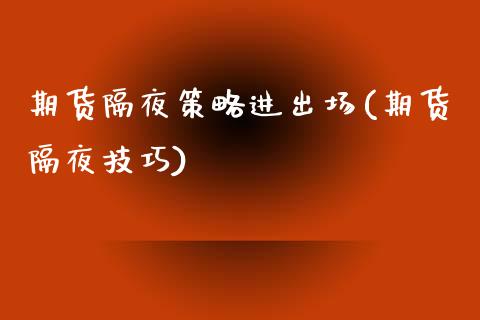 期货隔夜策略进出场(期货隔夜技巧)